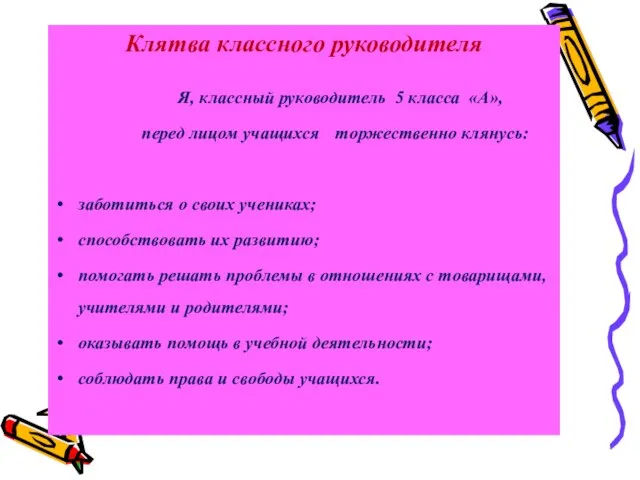 Клятва классного руководителя

Я, классный руководитель 5 класса «А»,

перед лицом учащихся торжественно клянусь:

• заботиться о своих учениках;
• способствовать их развитию;
• помогать решать проблемы в отношениях с товарищами, учителями и родителями;
• оказывать помощь в учебной деятельности;
• соблюдать права и свободы учащихся.